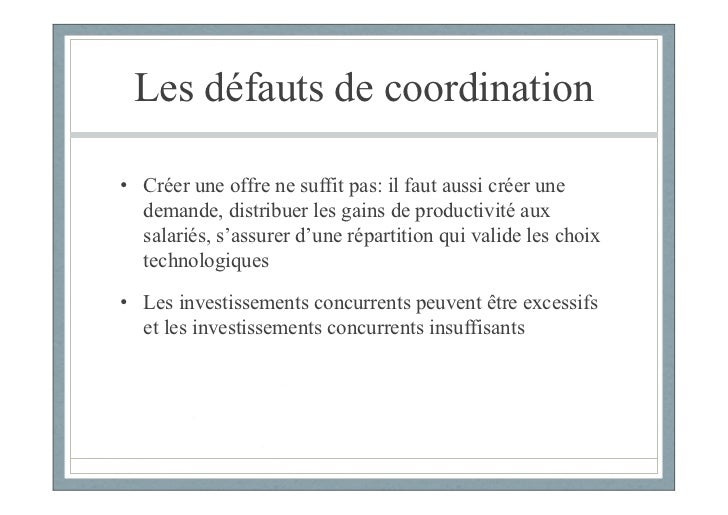 Les défauts de coordination

• Créer une offre ne suffit pas: il faut aussi créer une demande, distribuer les gains de productivité aux salariés, s'assurer d'une répartition qui valide les choix technologiques

• Les investissements concurrents peuvent être excessifs et les investissements concurrents insuffisants